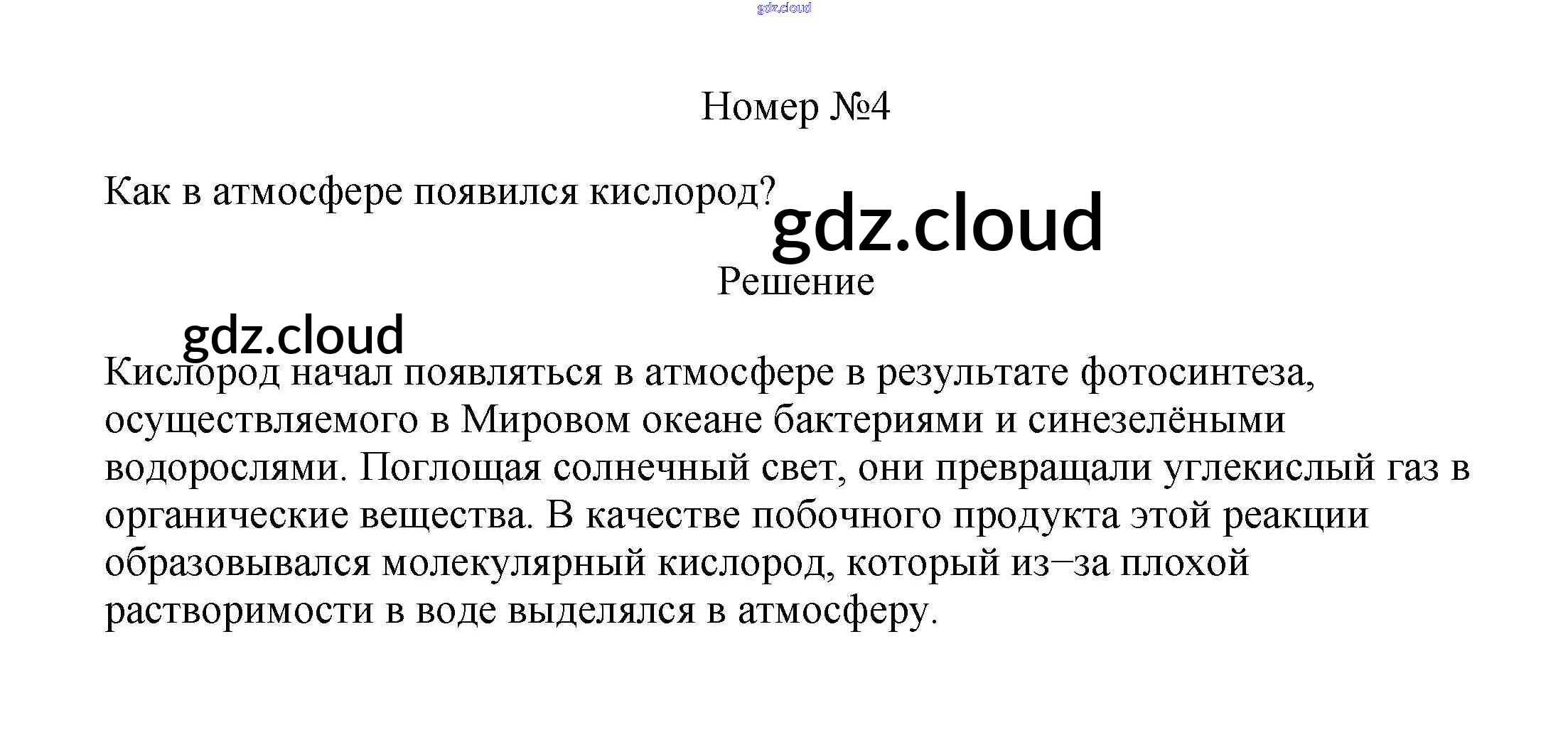 gdz.cloud

Номер №4

Как в атмосфере появился кислород?

gdz.cloud

Решение

gdz.cloud

Кислород начал появляться в атмосфере в результате фотосинтеза, осуществляемого в Мировом океане бактериями и синезелёными водорослями. Поглощая солнечный свет, они превращали углекислый газ в органические вещества. В качестве побочного продукта этой реакции образовывался молекулярный кислород, который из–за плохой растворимости в воде выделялся в атмосферу.